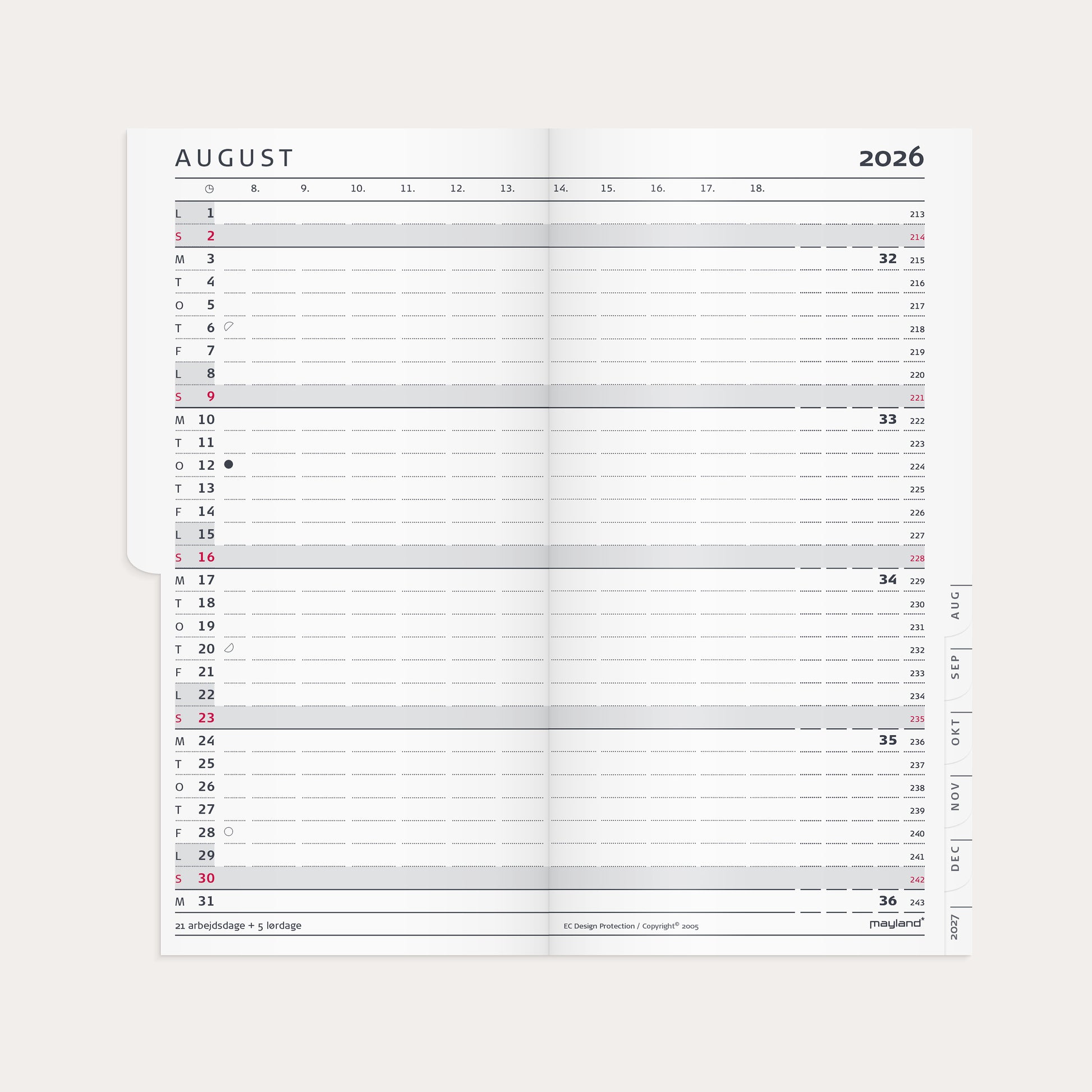 AUGUST 2026

8. 9. 10. 11. 12. 13. 14. 15. 16. 17. 18.

L 1 213
S 2 214
M 3 32 215
T 4 216
O 5 217
T 6 218
F 7 219
L 8 220
S 9 221
M 10 33 222
T 11 223
O 12 224
T 13 225
F 14 226
L 15 227
S 16 228
M 17 34 229
T 18 230
O 19 231
T 20 232
F 21 233
L 22 234
S 23 235
M 24 35 236
T 25 237
O 26 238
T 27 239
F 28 240
L 29 241
S 30 242
M 31 36 243

21 arbejdsdage + 5 lørdage

EC Design Protection / Copyright© 2005

mayland*

AUG
SEP
OKT
NOV
DEC
2027